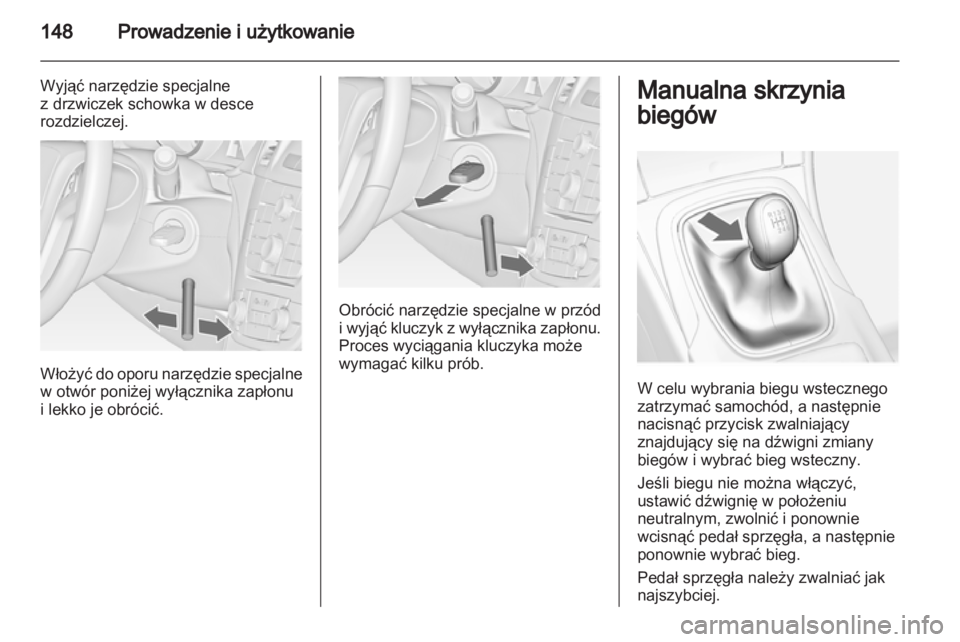 148 Prowadzenie i użytkowanie

Wyjąć narzędzie specjalne z drzwiczek schowka w desce rozdzielczej.

Włożyć do oporu narzędzie specjalne w otwór poniżej wyłącznika zapłonu i lekko je obrócić.

Obrócić narzędzie specjalne w przód i wyjąć kluczyk z wyłącznika zapłonu. Proces wyciągania kluczyka może wymagać kilku prób.

Manualna skrzynia biegów

W celu wybrania biegu wstecznego zatrzymać samochód, a następnie nacisnąć przycisk zwalniający znajdujący się na dźwigni zmiany biegów i wybrać bieg wsteczny.

Jeśli biegu nie można włączyć, ustawić dźwignię w położeniu neutralnym, zwolnić i ponownie wcisnąć pedał sprzęgła, a następnie ponownie wybrać bieg.

Pedał sprzęgła należy zwalniać jak najszybciej.

carmanualsonline.info